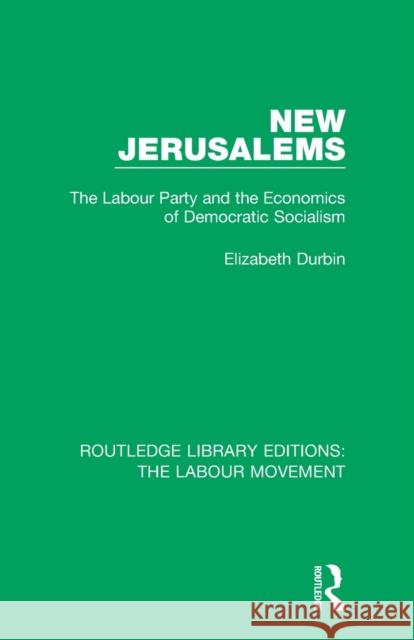 NEW JERUSALEMS

The Labour Party and the Economics of Democratic Socialism

Elizabeth Durbin

ROUTLEDGE LIBRARY EDITIONS: THE LABOUR MOVEMENT

ROUTLEDGE